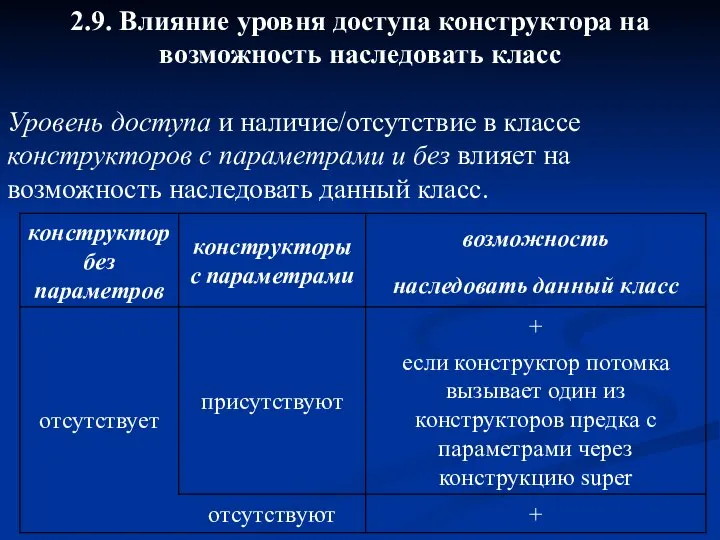 2.9. Влияние уровня доступа конструктора на возможность наследовать класс

Уровень доступа и наличие/отсутствие в классе конструкторов с параметрами и без влияет на возможность наследовать данный класс.

| конструктор без параметров | конструкторы с параметрами | возможность наследовать данный класс |
|---|---|---|
| отсутствует | присутствуют | + если конструктор потомка вызывает один из конструкторов предка с параметрами через конструкцию super |
| | отсутствуют | + |